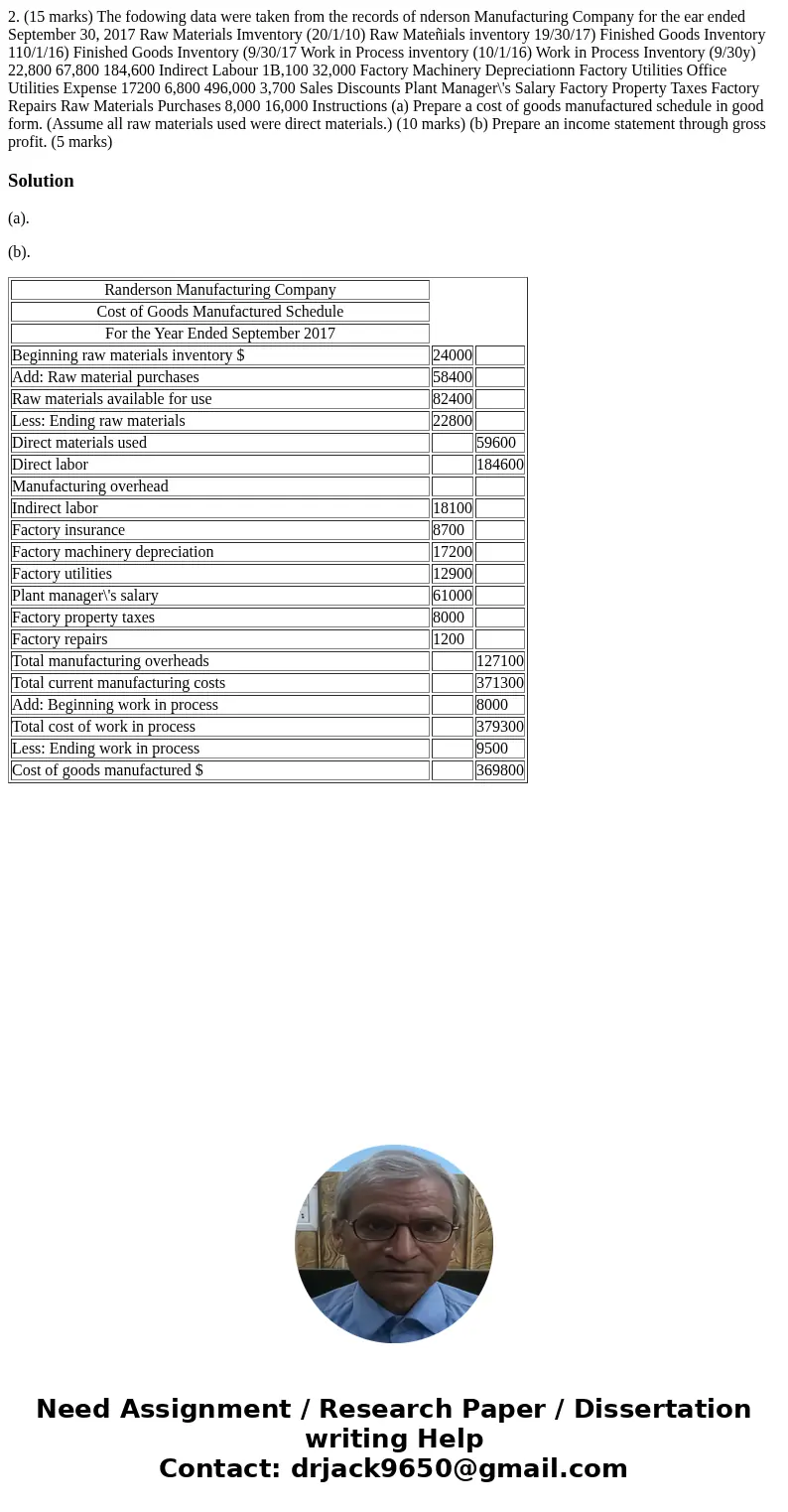 2. (15 marks) The fodowing data were taken from the records of nderson Manufacturing Company for the ear ended September 30, 2017 Raw Materials Imventory (20/1/10) Raw Mateñials inventory 19/30/17) Finished Goods Inventory 110/1/16) Finished Goods Inventory (9/30/17 Work in Process inventory (10/1/16) Work in Process Inventory (9/30y) 22,800 67,800 184,600 Indirect Labour 1B,100 32,000 Factory Machinery Depreciationn Factory Utilities Office Utilities Expense 17200 6,800 496,000 3,700 Sales Discounts Plant Manager\'s Salary Factory Property Taxes Factory Repairs Raw Materials Purchases 8,000 16,000 Instructions (a) Prepare a cost of goods manufactured schedule in good form. (Assume all raw materials used were direct materials.) (10 marks) (b) Prepare an income statement through gross profit. (5 marks)

Solution

(a).

(b).

| Randerson Manufacturing Company | | |
|---|---|---|
| Cost of Goods Manufactured Schedule | | |
| For the Year Ended September 2017 | | |
| Beginning raw materials inventory $ | 24000 | |
| Add: Raw material purchases | 58400 | |
| Raw materials available for use | 82400 | |
| Less: Ending raw materials | 22800 | |
| Direct materials used | | 59600 |
| Direct labor | | 184600 |
| Manufacturing overhead | | |
| Indirect labor | 18100 | |
| Factory insurance | 8700 | |
| Factory machinery depreciation | 17200 | |
| Factory utilities | 12900 | |
| Plant manager\'s salary | 61000 | |
| Factory property taxes | 8000 | |
| Factory repairs | 1200 | |
| Total manufacturing overheads | | 127100 |
| Total current manufacturing costs | | 371300 |
| Add: Beginning work in process | | 8000 |
| Total cost of work in process | | 379300 |
| Less: Ending work in process | | 9500 |
| Cost of goods manufactured $ | | 369800 |

Need Assignment / Research Paper / Dissertation writing Help
Contact: drjack9650@gmail.com